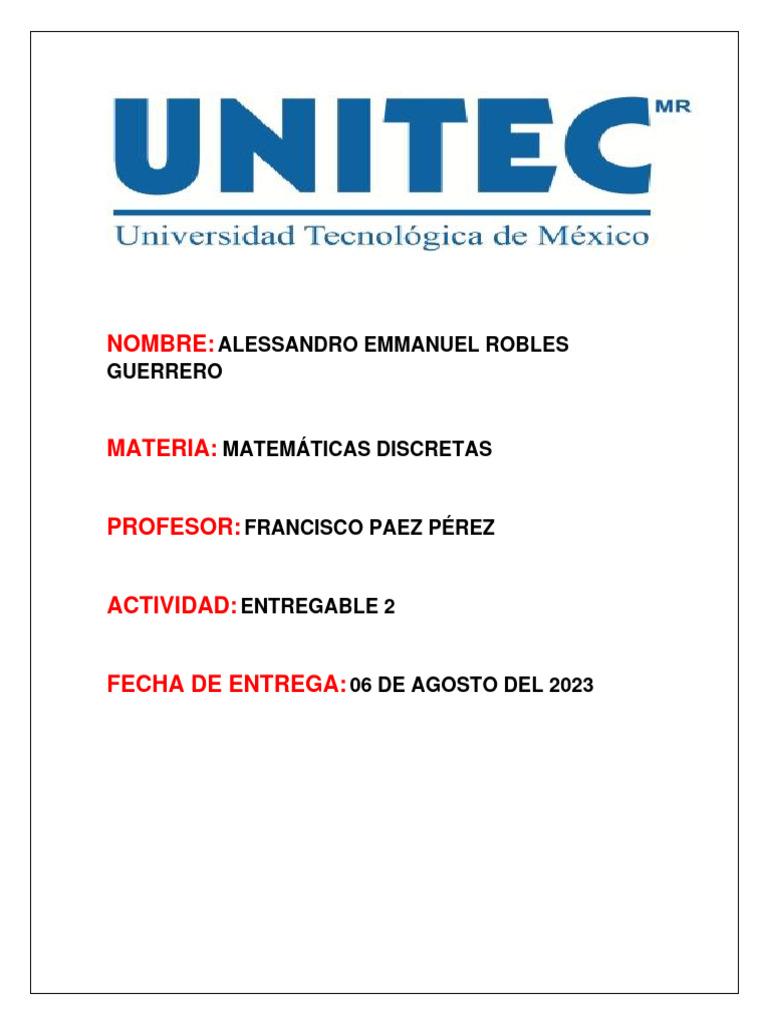 UNITEC MR
Universidad Tecnológica de México

NOMBRE: ALESSANDRO EMMANUEL ROBLES GUERRERO

MATERIA: MATEMÁTICAS DISCRETAS

PROFESOR: FRANCISCO PAEZ PÉREZ

ACTIVIDAD: ENTREGABLE 2

FECHA DE ENTREGA: 06 DE AGOSTO DEL 2023